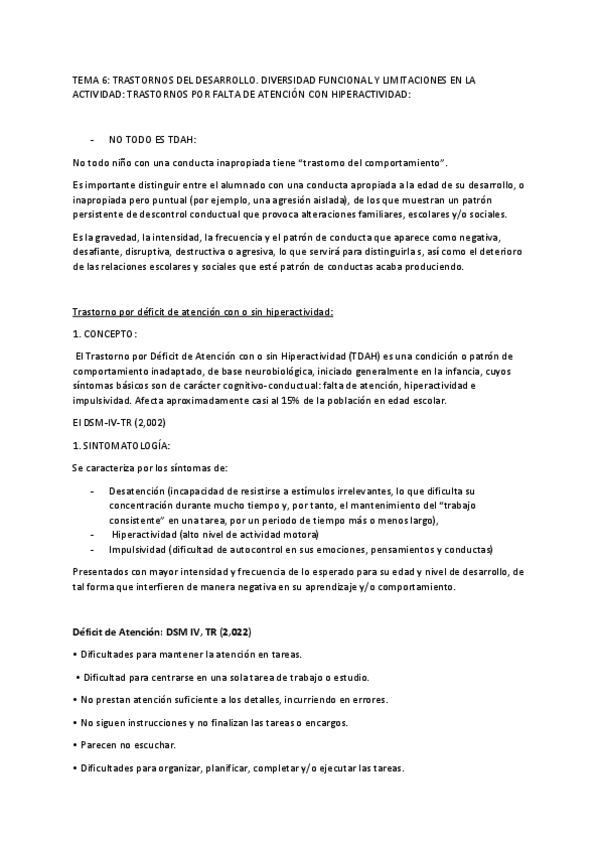 TEMA 6: TRASTORNOS DEL DESARROLLO. DIVERSIDAD FUNCIONAL Y LIMITACIONES EN LA ACTIVIDAD: TRASTORNOS POR FALTA DE ATENCIÓN CON HIPERACTIVIDAD:

- NO TODO ES TDAH:

No todo niño con una conducta inapropiada tiene "trastorno del comportamiento".

Es importante distinguir entre el alumnado con una conducta apropiada a la edad de su desarrollo, o inapropiada pero puntual (por ejemplo, una agresión aislada), de los que muestran un patrón persistente de descontrol conductual que provoca alteraciones familiares, escolares y/o sociales.

Es la gravedad, la intensidad, la frecuencia y el patrón de conducta que aparece como negativa, desafiante, disruptiva, destructiva o agresiva, lo que servirá para distinguirla s, así como el deterioro de las relaciones escolares y sociales que esté patrón de conductas acaba produciendo.

Trastorno por déficit de atención con o sin hiperactividad:

1. CONCEPTO:

El Trastorno por Déficit de Atención con o sin Hiperactividad (TDAH) es una condición o patrón de comportamiento inadaptado, de base neurobiológica, iniciado generalmente en la infancia, cuyos síntomas básicos son de carácter cognitivo-conductual: falta de atención, hiperactividad e impulsividad. Afecta aproximadamente casi al 15% de la población en edad escolar.

El DSM-IV-TR (2,002)

1. SINTOMATOLOGÍA:

Se caracteriza por los síntomas de:

- Desatención (incapacidad de resistirse a estímulos irrelevantes, lo que dificulta su concentración durante mucho tiempo y, por tanto, el mantenimiento del "trabajo consistente" en una tarea, por un periodo de tiempo más o menos largo),
- Hiperactividad (alto nivel de actividad motora)
- Impulsividad (dificultad de autocontrol en sus emociones, pensamientos y conductas)

Presentados con mayor intensidad y frecuencia de lo esperado para su edad y nivel de desarrollo, de tal forma que interfieren de manera negativa en su aprendizaje y/o comportamiento.

Déficit de Atención: DSM IV, TR (2,022)

• Dificultades para mantener la atención en tareas.

• Dificultad para centrarse en una sola tarea de trabajo o estudio.

• No prestan atención suficiente a los detalles, incurriendo en errores.

• No siguen instrucciones y no finalizan las tareas o encargos.

• Parecen no escuchar.

• Dificultades para organizar, planificar, completar y/o ejecutar las tareas.